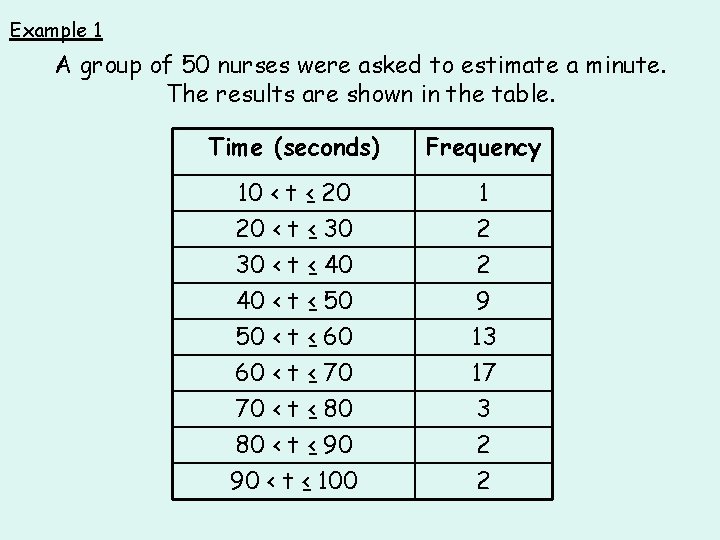 Example 1

A group of 50 nurses were asked to estimate a minute. The results are shown in the table.

| Time (seconds) | Frequency |
|---|---|
| $10 < t \leq 20$ | 1 |
| $20 < t \leq 30$ | 2 |
| $30 < t \leq 40$ | 2 |
| $40 < t \leq 50$ | 9 |
| $50 < t \leq 60$ | 13 |
| $60 < t \leq 70$ | 17 |
| $70 < t \leq 80$ | 3 |
| $80 < t \leq 90$ | 2 |
| $90 < t \leq 100$ | 2 |